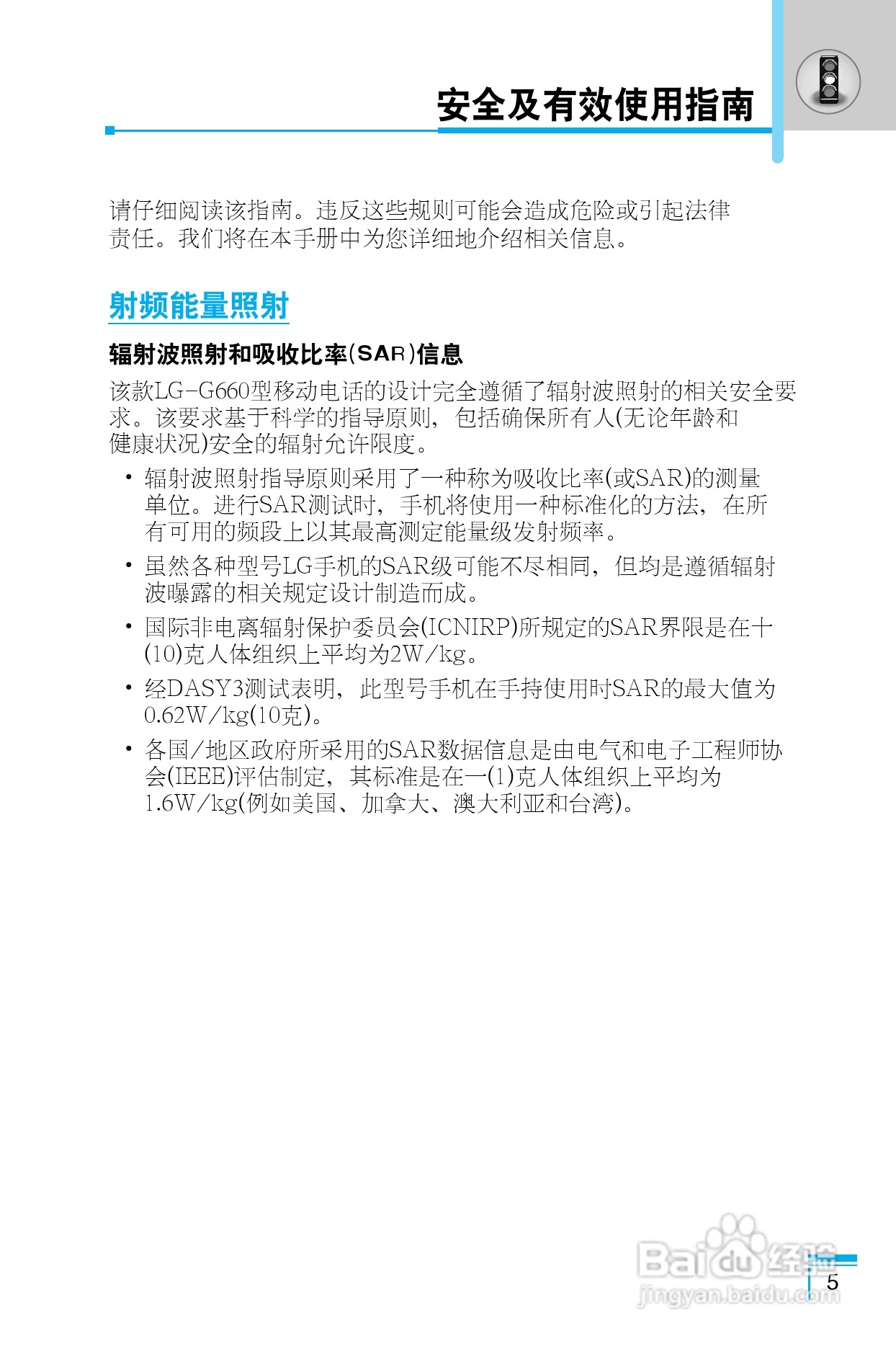 安全及有效使用指南

请仔细阅读该指南。违反这些规则可能会造成危险或引起法律责任。我们将在本手册中为您详细地介绍相关信息。

射频能量照射

辐射波照射和吸收比率(SAR)信息

该款LG-G660型移动电话的设计完全遵循了辐射波照射的相关安全要求。该要求基于科学的指导原则，包括确保所有人(无论年龄和健康状况)安全的辐射允许限度。

• 辐射波照射指导原则采用了一种称为吸收比率(或SAR)的测量单位。进行SAR测试时，手机将使用一种标准化的方法，在所有可用的频段上以其最高测定能量级发射频率。

• 虽然各种型号LG手机的SAR级可能不尽相同，但均是遵循辐射波曝露的相关规定设计制造而成。

• 国际非电离辐射保护委员会(ICNIRP)所规定的SAR界限是在十(10)克人体组织上平均为2W/kg。

• 经DASY3测试表明，此型号手机在手持使用时SAR的最大值为0.62W/kg(10克)。

• 各国/地区政府所采用的SAR数据信息是由电气和电子工程师协会(IEEE)评估制定，其标准是在一(1)克人体组织上平均为1.6W/kg(例如美国、加拿大、澳大利亚和台湾)。

5

Baidu经验
jingyan.baidu.com